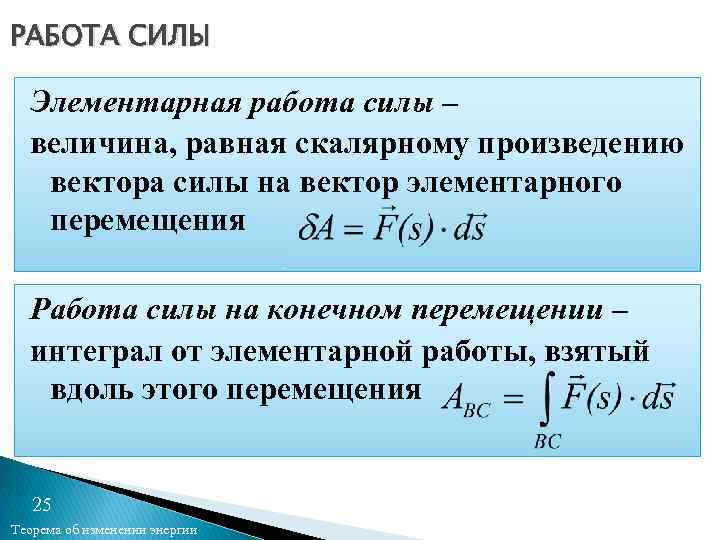 РАБОТА СИЛЫ

Элементарная работа силы –
величина, равная скалярному произведению вектора силы на вектор элементарного перемещения $\delta A = \vec{F}(s) \cdot d\vec{s}$

Работа силы на конечном перемещении –
интеграл от элементарной работы, взятый вдоль этого перемещения $A_{BC} = \int_{BC} \vec{F}(s) \cdot d\vec{s}$

25

Теорема об изменении энергии